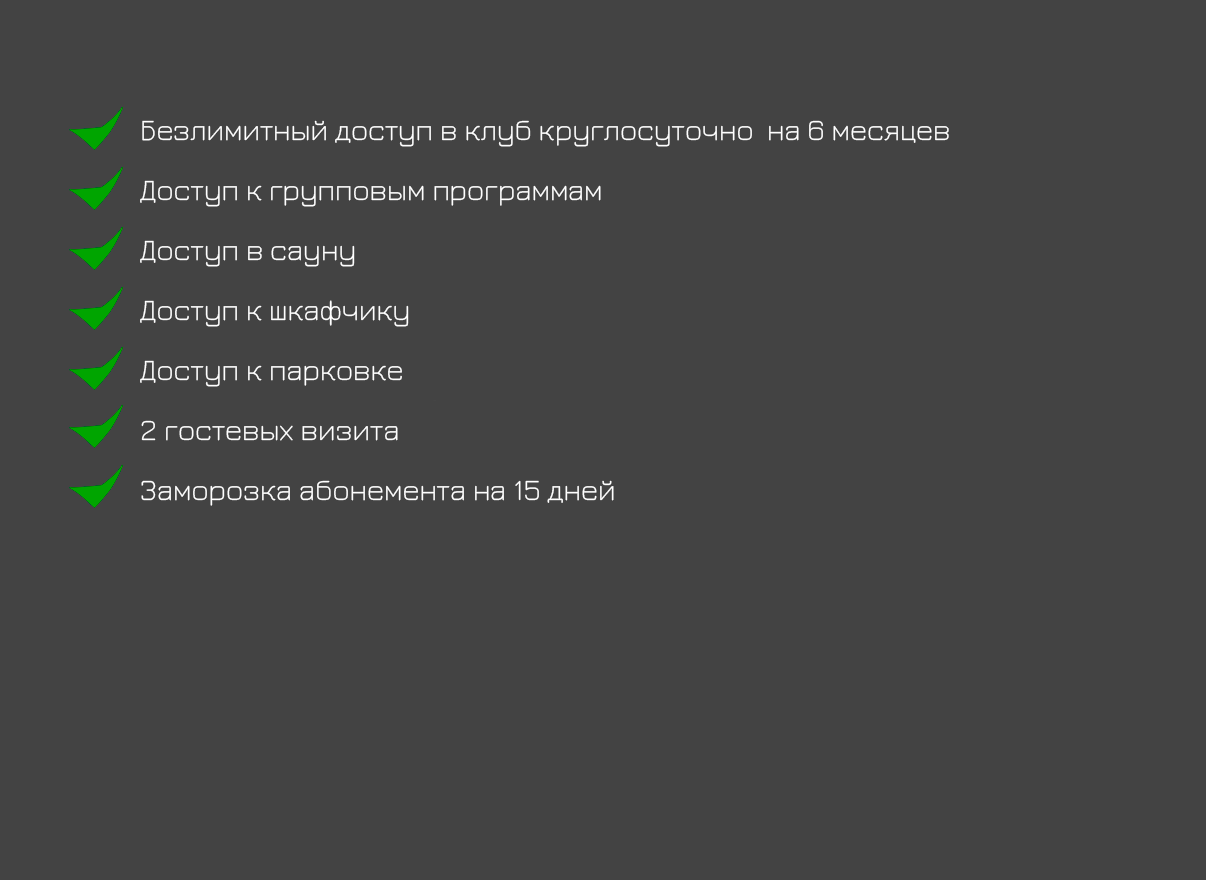 Безлимитный доступ в клуб круглосуточно  на 6 месяцев

Доступ к групповым программам

Доступ в сауну

Доступ к шкафчику

Доступ к парковке

2 гостевых визита

Заморозка абонемента на 15 дней